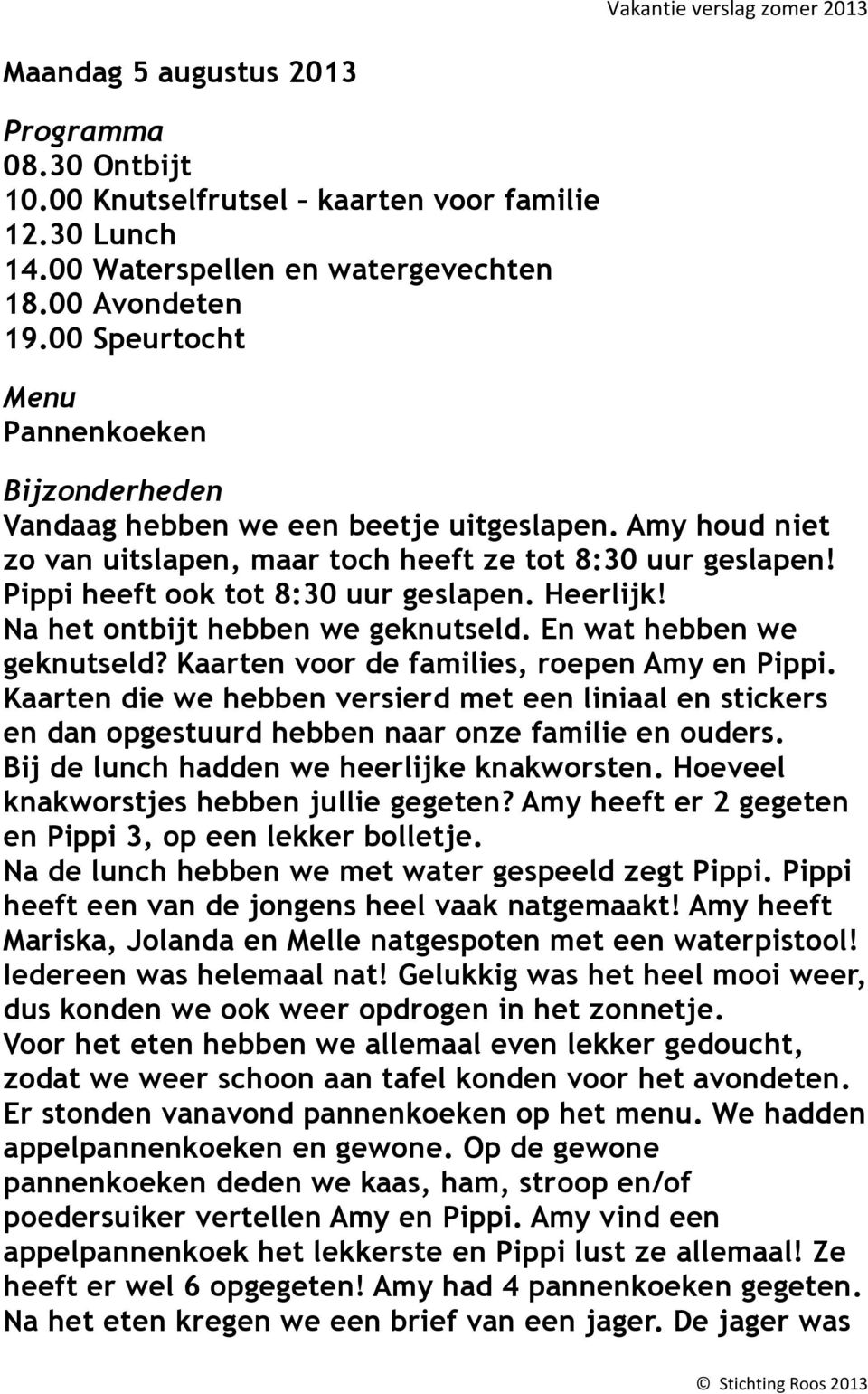 Vakantie verslag zomer 2013

Maandag 5 augustus 2013

Programma
08.30 Ontbijt
10.00 Knutselfrutsel – kaarten voor familie
12.30 Lunch
14.00 Waterspellen en watergevechten
18.00 Avondeten
19.00 Speurtocht

Menu
Pannenkoeken

Bijzonderheden
Vandaag hebben we een beetje uitgeslapen. Amy houd niet zo van uitslapen, maar toch heeft ze tot 8:30 uur geslapen! Pippi heeft ook tot 8:30 uur geslapen. Heerlijk!
Na het ontbijt hebben we geknutseld. En wat hebben we geknutseld? Kaarten voor de families, roepen Amy en Pippi. Kaarten die we hebben versierd met een liniaal en stickers en dan opgestuurd hebben naar onze familie en ouders.
Bij de lunch hadden we heerlijke knakworsten. Hoeveel knakworstjes hebben jullie gegeten? Amy heeft er 2 gegeten en Pippi 3, op een lekker bolletje.
Na de lunch hebben we met water gespeeld zegt Pippi. Pippi heeft een van de jongens heel vaak natgemaakt! Amy heeft Mariska, Jolanda en Melle natgespoten met een waterpistool! Iedereen was helemaal nat! Gelukkig was het heel mooi weer, dus konden we ook weer opdrogen in het zonnetje.
Voor het eten hebben we allemaal even lekker gedoucht, zodat we weer schoon aan tafel konden voor het avondeten.
Er stonden vanavond pannenkoeken op het menu. We hadden appelpannenkoeken en gewone. Op de gewone pannenkoeken deden we kaas, ham, stroop en/of poedersuiker vertellen Amy en Pippi. Amy vind een appelpannenkoek het lekkerste en Pippi lust ze allemaal! Ze heeft er wel 6 opgegeten! Amy had 4 pannenkoeken gegeten.
Na het eten kregen we een brief van een jager. De jager was

© Stichting Roos 2013